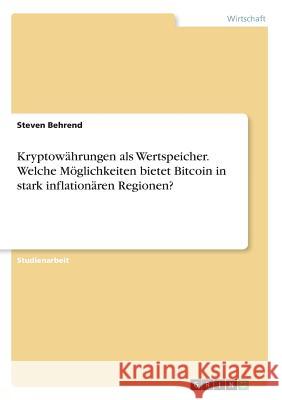 Wirtschaft

Steven Behrend

Kryptowährungen als Wertspeicher. Welche Möglichkeiten bietet Bitcoin in stark inflationären Regionen?

Studienarbeit

Kraina Książek